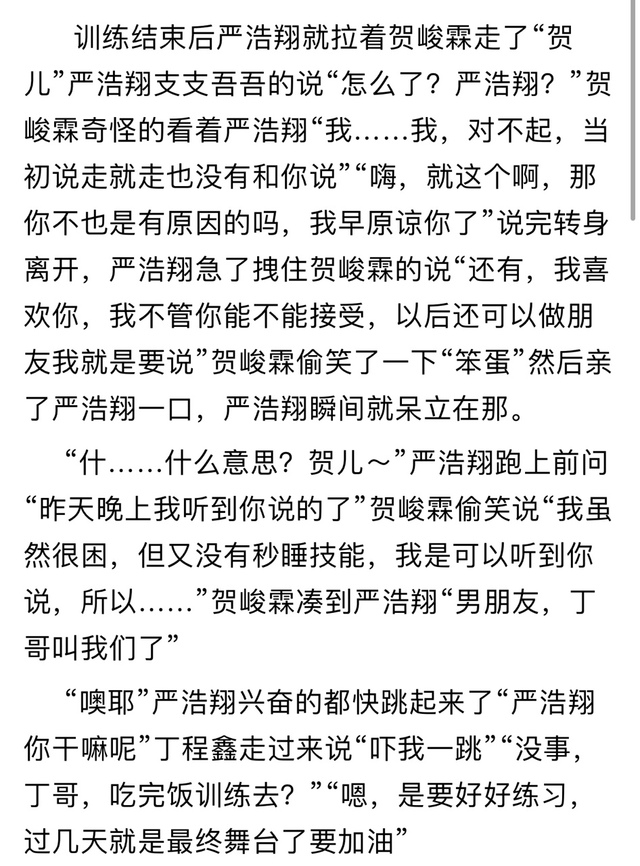 训练结束后严浩翔就拉着贺峻霖走了“贺儿”严浩翔支支吾吾的说“怎么了？严浩翔？”贺峻霖奇怪的看着严浩翔“我……我，对不起，当初说走就走也没有和你说”“嗨，就这个啊，那你不也是有原因的吗，我早原谅你了”说完转身离开，严浩翔急了拽住贺峻霖的说“还有，我喜欢你，我不管你能不能接受，以后还可以做朋友我就是要说”贺峻霖偷笑了一下“笨蛋”然后亲了严浩翔一口，严浩翔瞬间就呆立在那。

“什……什么意思？贺儿～”严浩翔跑上前问“昨天晚上我听到你说的了”贺峻霖偷笑说“我虽然很困，但又没有秒睡技能，我是可以听到你说，所以……”贺峻霖凑到严浩翔“男朋友，丁哥叫我们了”

“噢耶”严浩翔兴奋的都快跳起来了“严浩翔你干嘛呢”丁程鑫走过来说“吓我一跳”“没事，丁哥，吃完饭训练去？”“嗯，是要好好练习，过几天就是最终舞台了要加油”